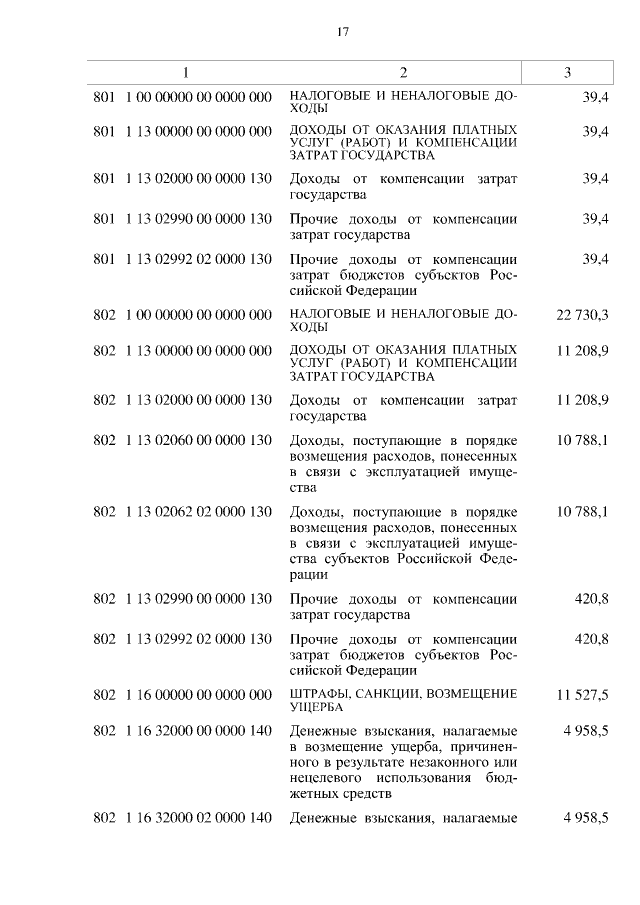 17

| 1 | 2 | 3 |
|---|---|---|
| 801 1 00 00000 00 0000 000 | НАЛОГОВЫЕ И НЕНАЛОГОВЫЕ ДОХОДЫ | 39,4 |
| 801 1 13 00000 00 0000 000 | ДОХОДЫ ОТ ОКАЗАНИЯ ПЛАТНЫХ УСЛУГ (РАБОТ) И КОМПЕНСАЦИИ ЗАТРАТ ГОСУДАРСТВА | 39,4 |
| 801 1 13 02000 00 0000 130 | Доходы от компенсации затрат государства | 39,4 |
| 801 1 13 02990 00 0000 130 | Прочие доходы от компенсации затрат государства | 39,4 |
| 801 1 13 02992 02 0000 130 | Прочие доходы от компенсации затрат бюджетов субъектов Российской Федерации | 39,4 |
| 802 1 00 00000 00 0000 000 | НАЛОГОВЫЕ И НЕНАЛОГОВЫЕ ДОХОДЫ | 22 730,3 |
| 802 1 13 00000 00 0000 000 | ДОХОДЫ ОТ ОКАЗАНИЯ ПЛАТНЫХ УСЛУГ (РАБОТ) И КОМПЕНСАЦИИ ЗАТРАТ ГОСУДАРСТВА | 11 208,9 |
| 802 1 13 02000 00 0000 130 | Доходы от компенсации затрат государства | 11 208,9 |
| 802 1 13 02060 00 0000 130 | Доходы, поступающие в порядке возмещения расходов, понесенных в связи с эксплуатацией имущества | 10 788,1 |
| 802 1 13 02062 02 0000 130 | Доходы, поступающие в порядке возмещения расходов, понесенных в связи с эксплуатацией имущества субъектов Российской Федерации | 10 788,1 |
| 802 1 13 02990 00 0000 130 | Прочие доходы от компенсации затрат государства | 420,8 |
| 802 1 13 02992 02 0000 130 | Прочие доходы от компенсации затрат бюджетов субъектов Российской Федерации | 420,8 |
| 802 1 16 00000 00 0000 000 | ШТРАФЫ, САНКЦИИ, ВОЗМЕЩЕНИЕ УЩЕРБА | 11 527,5 |
| 802 1 16 32000 00 0000 140 | Денежные взыскания, налагаемые в возмещение ущерба, причиненного в результате незаконного или нецелевого использования бюджетных средств | 4 958,5 |
| 802 1 16 32000 02 0000 140 | Денежные взыскания, налагаемые | 4 958,5 |